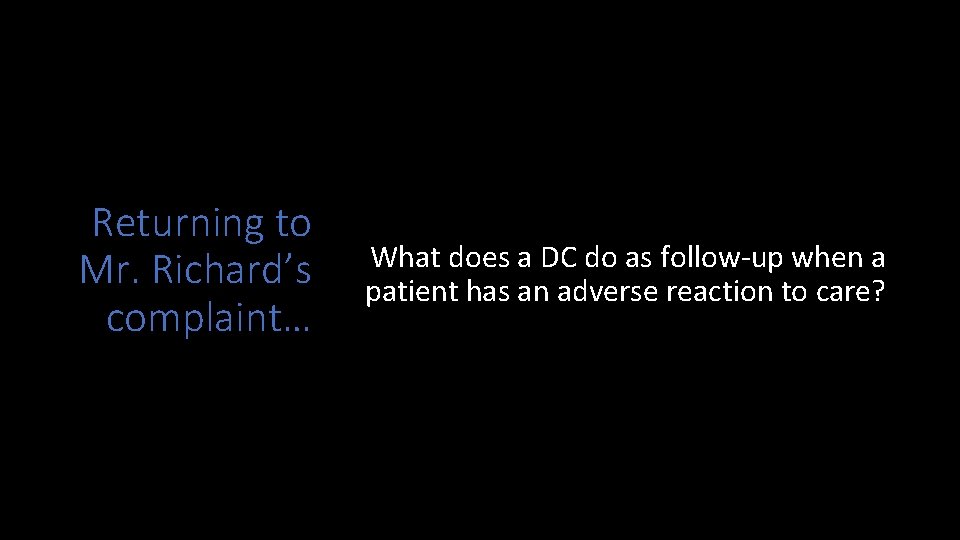 Returning to Mr. Richard’s complaint…

What does a DC do as follow-up when a patient has an adverse reaction to care?